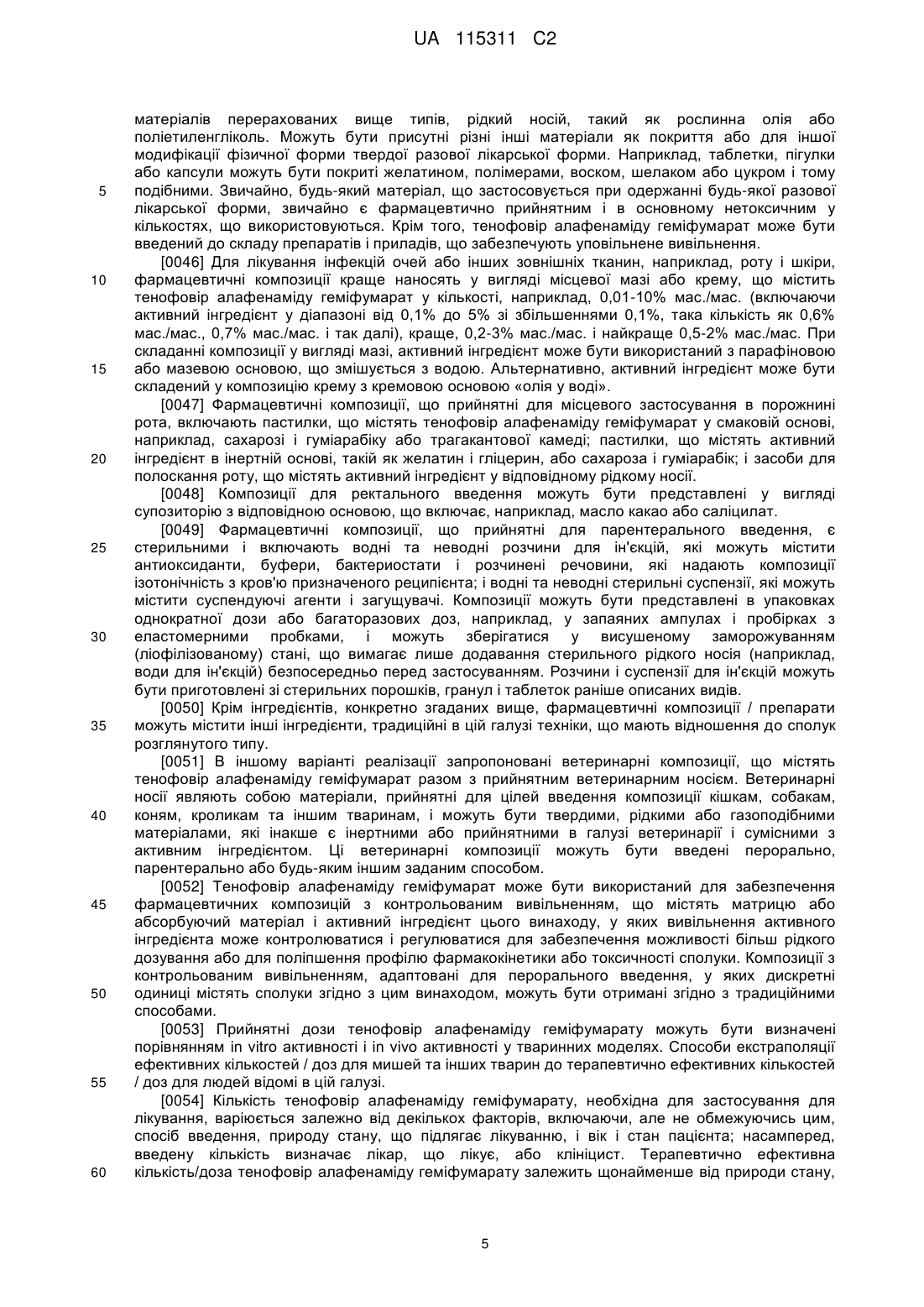 UA 115311 C2

матеріалів перерахованих вище типів, рідкий носій, такий як рослинна олія або поліетиленгліколь. Можуть бути присутні різні інші матеріали як покриття або для іншої модифікації фізичної форми твердої разової лікарської форми. Наприклад, таблетки, пігулки або капсули можуть бути покриті желатином, полімерами, воском, шелаком або цукром і тому

5 подібними. Звичайно, будь-який матеріал, що застосовується при одержанні будь-якої разової лікарської форми, звичайно є фармацевтично прийнятним і в основному нетоксичним у кількостях, що використовуються. Крім того, тенофовір алафенаміду геміфумарат може бути введений до складу препаратів і приладів, що забезпечують уповільнене вивільнення.

[0046] Для лікування інфекцій очей або інших зовнішніх тканин, наприклад, роту і шкіри,

10 фармацевтичні композиції краще наносять у вигляді місцевої мазі або крему, що містить тенофовір алафенаміду геміфумарат у кількості, наприклад, 0,01-10% мас./мас. (включаючи активний інгредієнт у діапазоні від 0,1% до 5% зі збільшеннями 0,1%, така кількість як 0,6% мас./мас., 0,7% мас./мас. і так далі), краще, 0,2-3% мас./мас. і найкраще 0,5-2% мас./мас. При складанні композиції у вигляді мазі, активний інгредієнт може бути використаний з парафіновою

15 або мазевою основою, що змішується з водою. Альтернативно, активний інгредієнт може бути складений у композицію крему з кремовою основою «олія у воді».

[0047] Фармацевтичні композиції, що прийнятні для місцевого застосування в порожнині рота, включають пастилки, що містять тенофовір алафенаміду геміфумарат у смаковій основі, наприклад, сахарозі і гуміарабіку або трагакантової камеді; пастилки, що містять активний

20 інгредієнт в інертній основі, такій як желатин і гліцерин, або сахароза і гуміарабік; і засоби для полоскання роту, що містять активний інгредієнт у відповідному рідкому носії.

[0048] Композиції для ректального введення можуть бути представлені у вигляді супозиторію з відповідною основою, що включає, наприклад, масло какао або саліцилат.

[0049] Фармацевтичні композиції, що прийнятні для парентерального введення, є

25 стерильними і включають водні та неводні розчини для ін'єкцій, які можуть містити антиоксиданти, буфери, бактеріостати і розчинені речовини, які надають композиції ізотонічність з кров'ю призначеного реципієнта; і водні та неводні стерильні суспензії, які можуть містити суспендуючі агенти і загущувачі. Композиції можуть бути представлені в упаковках однократної дози або багаторазових доз, наприклад, у запаяних ампулах і пробірках з

30 еластомерними пробками, і можуть зберігатися у висушеному заморожуванням (ліофілізованому) стані, що вимагає лише додавання стерильного рідкого носія (наприклад, води для ін'єкцій) безпосередньо перед застосуванням. Розчини і суспензії для ін'єкцій можуть бути приготовлені зі стерильних порошків, гранул і таблеток раніше описаних видів.

[0050] Крім інгредієнтів, конкретно згаданих вище, фармацевтичні композиції / препарати

35 можуть містити інші інгредієнти, традиційні в цій галузі техніки, що мають відношення до сполук розглянутого типу.

[0051] В іншому варіанті реалізації запропоновані ветеринарні композиції, що містять тенофовір алафенаміду геміфумарат разом з прийнятним ветеринарним носієм. Ветеринарні носії являють собою матеріали, прийнятні для цілей введення композиції кішкам, собакам,

40 коням, кроликам та іншим тваринам, і можуть бути твердими, рідкими або газоподібними матеріалами, які інакше є інертними або прийнятними в галузі ветеринарії і сумісними з активним інгредієнтом. Ці ветеринарні композиції можуть бути введені перорально, парентерально або будь-яким іншим заданим способом.

[0052] Тенофовір алафенаміду геміфумарат може бути використаний для забезпечення

45 фармацевтичних композицій з контрольованим вивільненням, що містять матрицю або абсорбуючий матеріал і активний інгредієнт цього винаходу, у яких вивільнення активного інгредієнта може контролюватися і регулюватися для забезпечення можливості більш рідкого дозування або для поліпшення профілю фармакокінетики або токсичності сполуки. Композиції з контрольованим вивільненням, адаптовані для перорального введення, у яких дискретні

50 одиниці містять сполуки згідно з цим винаходом, можуть бути отримані згідно з традиційними способами.

[0053] Прийнятні дози тенофовір алафенаміду геміфумарату можуть бути визначені порівнянням in vitro активності і in vivo активності у тваринних моделях. Способи екстраполяції ефективних кількостей / доз для мишей та інших тварин до терапевтично ефективних кількостей

55 / доз для людей відомі в цій галузі.

[0054] Кількість тенофовір алафенаміду геміфумарату, необхідна для застосування для лікування, варіюється залежно від декількох факторів, включаючи, але не обмежуючись цим, спосіб введення, природу стану, що підлягає лікуванню, і вік і стан пацієнта; насамперед, введену кількість визначає лікар, що лікує, або клініцист. Терапевтично ефективна

60 кількість/доза тенофовір алафенаміду геміфумарату залежить щонайменше від природи стану,

5